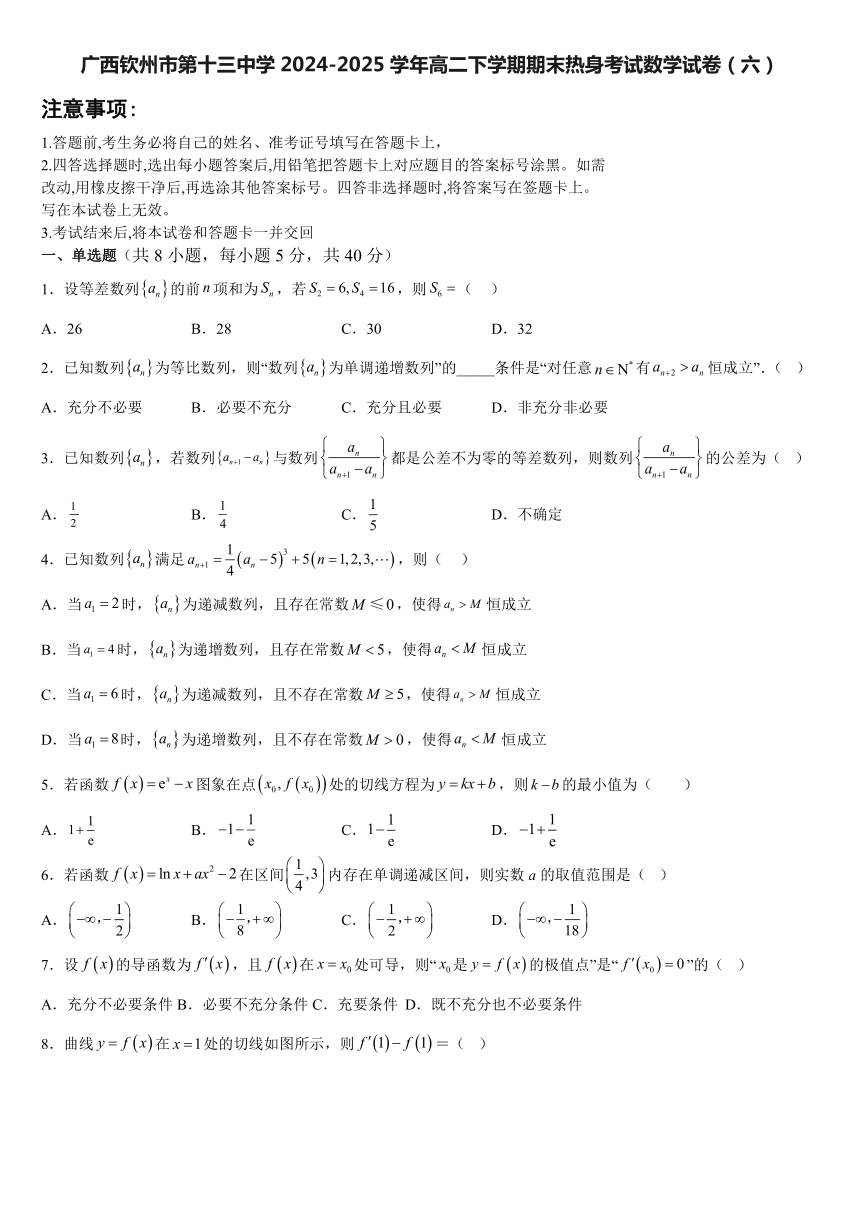 广西钦州市第十三中学 2024-2025 学年高二下学期期末热身考试数学试卷（六）

注意事项:

1.答题前,考生务必将自己的姓名、准考证号填写在答题卡上,
2.四答选择题时,选出每小题答案后,用铅笔把答题卡上对应题目的答案标号涂黑。如需改动,用橡皮擦干净后,再选涂其他答案标号。四答非选择题时,将答案写在签题卡上。写在本试卷上无效。
3.考试结束后,将本试卷和答题卡一并交回

一、单选题（共 8 小题，每小题 5 分，共 40 分）

1．设等差数列$\{a_n\}$的前$n$项和为$S_n$，若$S_2=6,S_4=16$，则$S_6=$（　）

A．26　　B．28　　C．30　　D．32

2．已知数列$\{a_n\}$为等比数列，则“数列$\{a_n\}$为单调递增数列”的_____条件是“对任意$n\in N^*$有$a_{n+2}>a_n$恒成立”.（　）

A．充分不必要　　B．必要不充分　　C．充分且必要　　D．非充分非必要

3．已知数列$\{a_n\}$，若数列$\{a_{n+1}-a_n\}$与数列$\left\{\frac{a_n}{a_{n+1}-a_n}\right\}$都是公差不为零的等差数列，则数列$\left\{\frac{a_n}{a_{n+1}-a_n}\right\}$的公差为（　）

A．$\frac{1}{2}$　　B．$\frac{1}{4}$　　C．$\frac{1}{5}$　　D．不确定

4．已知数列$\{a_n\}$满足$a_{n+1}=\frac{1}{4}(a_n-5)^3+5(n=1,2,3,\cdots)$，则（　）

A．当$a_1=2$时，$\{a_n\}$为递减数列，且存在常数$M\leqslant 0$，使得$a_n>M$恒成立

B．当$a_1=4$时，$\{a_n\}$为递增数列，且存在常数$M<5$，使得$a_n<M$恒成立

C．当$a_1=6$时，$\{a_n\}$为递减数列，且不存在常数$M\geq 5$，使得$a_n>M$恒成立

D．当$a_1=8$时，$\{a_n\}$为递增数列，且不存在常数$M>0$，使得$a_n<M$恒成立

5．若函数$f(x)=e^x-x$图象在点$(x_0,f(x_0))$处的切线方程为$y=kx+b$，则$k-b$的最小值为（　　）

A．$1+\frac{1}{e}$　　B．$-1-\frac{1}{e}$　　C．$1-\frac{1}{e}$　　D．$-1+\frac{1}{e}$

6．若函数$f(x)=\ln x+ax^2-2$在区间$\left(\frac{1}{4},3\right)$内存在单调递减区间，则实数$a$的取值范围是（　）

A．$\left(-\infty,-\frac{1}{2}\right)$　　B．$\left(-\frac{1}{8},+\infty\right)$　　C．$\left(-\frac{1}{2},+\infty\right)$　　D．$\left(-\infty,-\frac{1}{18}\right)$

7．设$f(x)$的导函数为$f'(x)$，且$f(x)$在$x=x_0$处可导，则“$x_0$是$y=f(x)$的极值点”是“$f'(x_0)=0$”的（　）

A．充分不必要条件 B．必要不充分条件 C．充要条件 D．既不充分也不必要条件

8．曲线$y=f(x)$在$x=1$处的切线如图所示，则$f'(1)-f(1)=$（　）